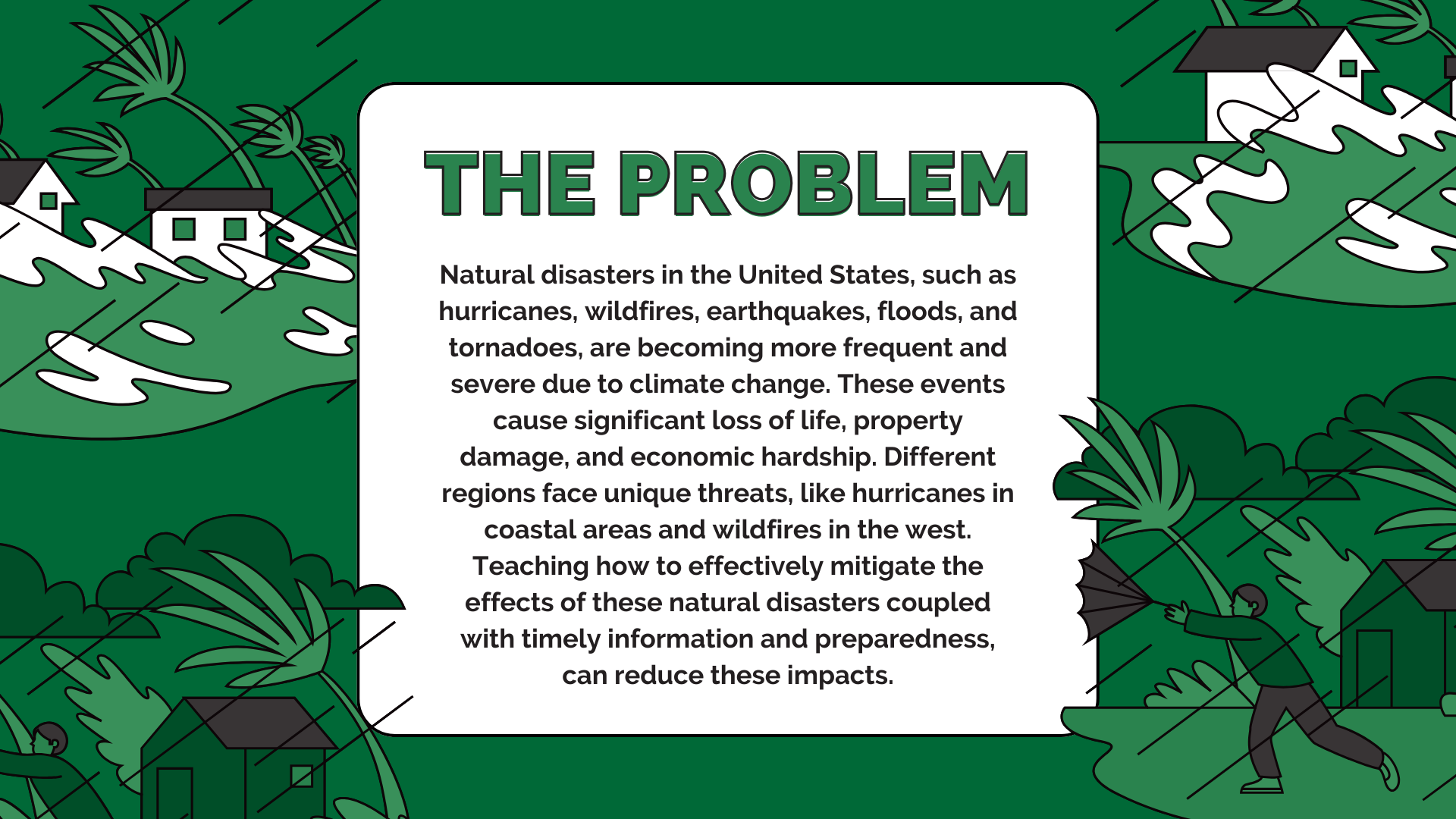 THE PROBLEM

Natural disasters in the United States, such as hurricanes, wildfires, earthquakes, floods, and tornadoes, are becoming more frequent and severe due to climate change. These events cause significant loss of life, property damage, and economic hardship. Different regions face unique threats, like hurricanes in coastal areas and wildfires in the west. Teaching how to effectively mitigate the effects of these natural disasters coupled with timely information and preparedness, can reduce these impacts.